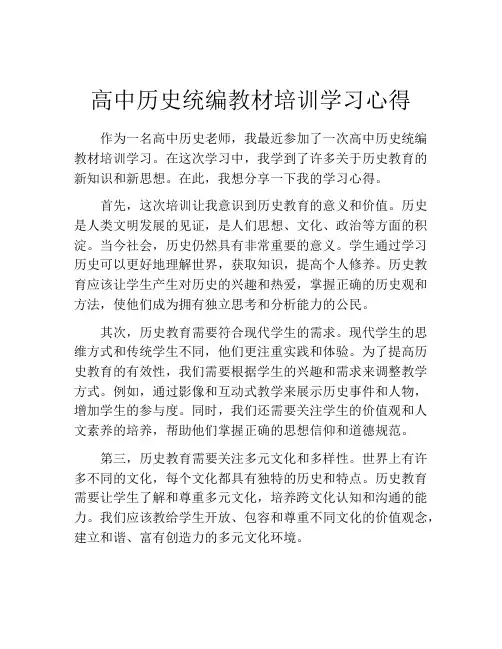 高中历史统编教材培训学习心得

作为一名高中历史老师，我最近参加了一次高中历史统编教材培训学习。在这次学习中，我学到了许多关于历史教育的新知识和新思想。在此，我想分享一下我的学习心得。

首先，这次培训让我意识到历史教育的意义和价值。历史是人类文明发展的见证，是人们思想、文化、政治等方面的积淀。当今社会，历史仍然具有非常重要的意义。学生通过学习历史可以更好地理解世界，获取知识，提高个人修养。历史教育应该让学生产生对历史的兴趣和热爱，掌握正确的历史观和方法，使他们成为拥有独立思考和分析能力的公民。

其次，历史教育需要符合现代学生的需求。现代学生的思维方式和传统学生不同，他们更注重实践和体验。为了提高历史教育的有效性，我们需要根据学生的兴趣和需求来调整教学方式。例如，通过影像和互动式教学来展示历史事件和人物，增加学生的参与度。同时，我们还需要关注学生的价值观和人文素养的培养，帮助他们掌握正确的思想信仰和道德规范。

第三，历史教育需要关注多元文化和多样性。世界上有许多不同的文化，每个文化都具有独特的历史和特点。历史教育需要让学生了解和尊重多元文化，培养跨文化认知和沟通的能力。我们应该教给学生开放、包容和尊重不同文化的价值观念，建立和谐、富有创造力的多元文化环境。